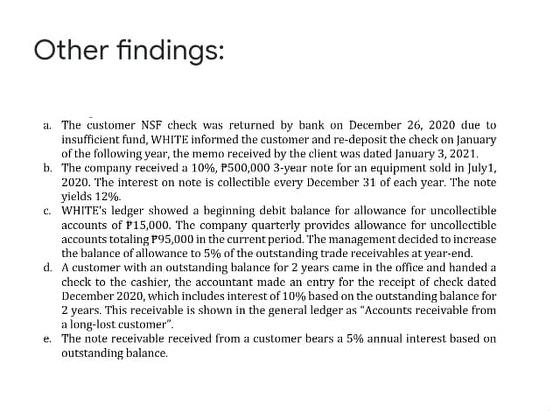 Other findings:

a. The customer NSF check was returned by bank on December 26, 2020 due to insufficient fund, WHITE informed the customer and re-deposit the check on January of the following year, the memo received by the client was dated January 3, 2021.
b. The company received a 10%, ₱500,000 3-year note for an equipment sold in July1, 2020. The interest on note is collectible every December 31 of each year. The note yields 12%.
c. WHITE's ledger showed a beginning debit balance for allowance for uncollectible accounts of ₱15,000. The company quarterly provides allowance for uncollectible accounts totaling ₱95,000 in the current period. The management decided to increase the balance of allowance to 5% of the outstanding trade receivables at year-end.
d. A customer with an outstanding balance for 2 years came in the office and handed a check to the cashier, the accountant made an entry for the receipt of check dated December 2020, which includes interest of 10% based on the outstanding balance for 2 years. This receivable is shown in the general ledger as "Accounts receivable from a long-lost customer".
e. The note receivable received from a customer bears a 5% annual interest based on outstanding balance.